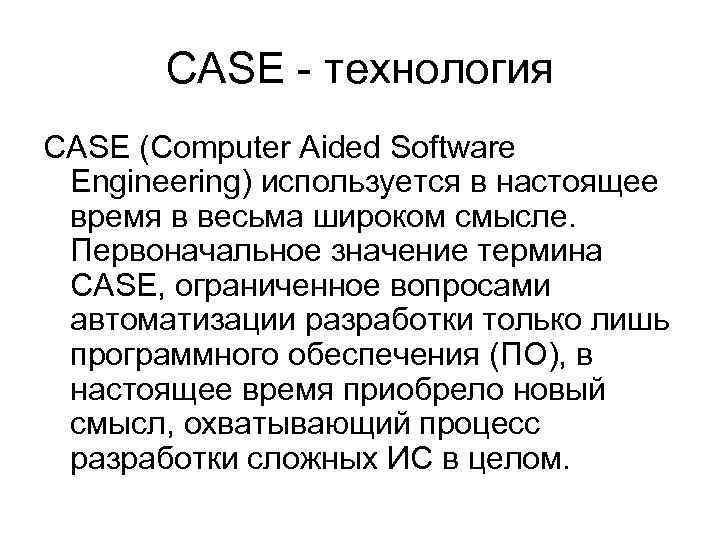 CASE - технология

CASE (Computer Aided Software Engineering) используется в настоящее время в весьма широком смысле. Первоначальное значение термина CASE, ограниченное вопросами автоматизации разработки только лишь программного обеспечения (ПО), в настоящее время приобрело новый смысл, охватывающий процесс разработки сложных ИС в целом.